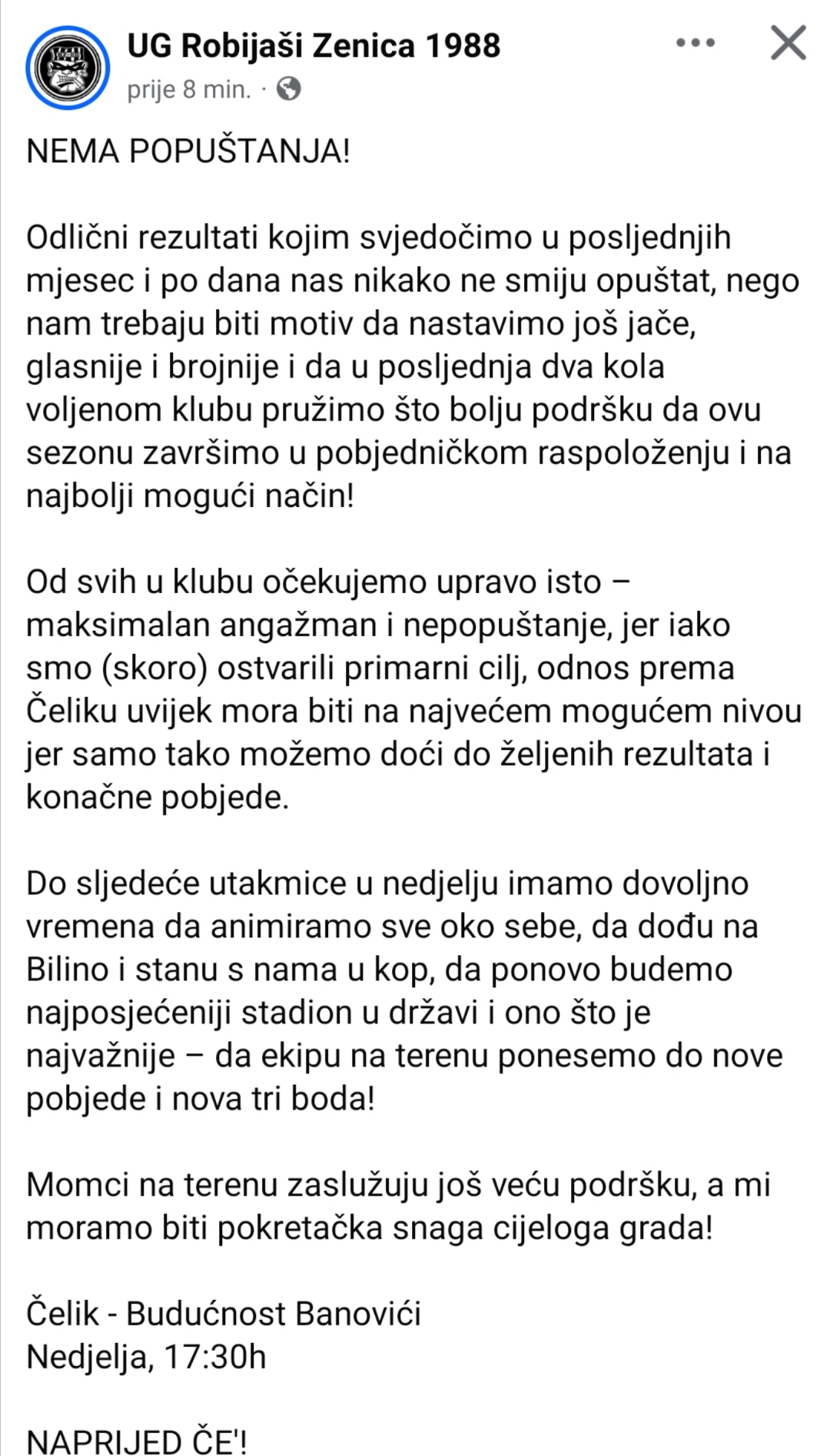 UG Robijaši Zenica 1988
prije 8 min. ·

NEMA POPUŠTANJA!

Odlični rezultati kojim svjedočimo u posljednjih mjesec i po dana nas nikako ne smiju opuštat, nego nam trebaju biti motiv da nastavimo još jače, glasnije i brojnije i da u posljednja dva kola voljenom klubu pružimo što bolju podršku da ovu sezonu završimo u pobjedničkom raspoloženju i na najbolji mogući način!

Od svih u klubu očekujemo upravo isto – maksimalan angažman i nepopuštanje, jer iako smo (skoro) ostvarili primarni cilj, odnos prema Čeliku uvijek mora biti na najvećem mogućem nivou jer samo tako možemo doći do željenih rezultata i konačne pobjede.

Do sljedeće utakmice u nedjelju imamo dovoljno vremena da animiramo sve oko sebe, da dođu na Bilino i stanu s nama u kop, da ponovo budemo najposjećeniji stadion u državi i ono što je najvažnije – da ekipu na terenu ponesemo do nove pobjede i nova tri boda!

Momci na terenu zaslužuju još veću podršku, a mi moramo biti pokretačka snaga cijeloga grada!

Čelik - Budućnost Banovići
Nedjelja, 17:30h

NAPRIJED ČE'!